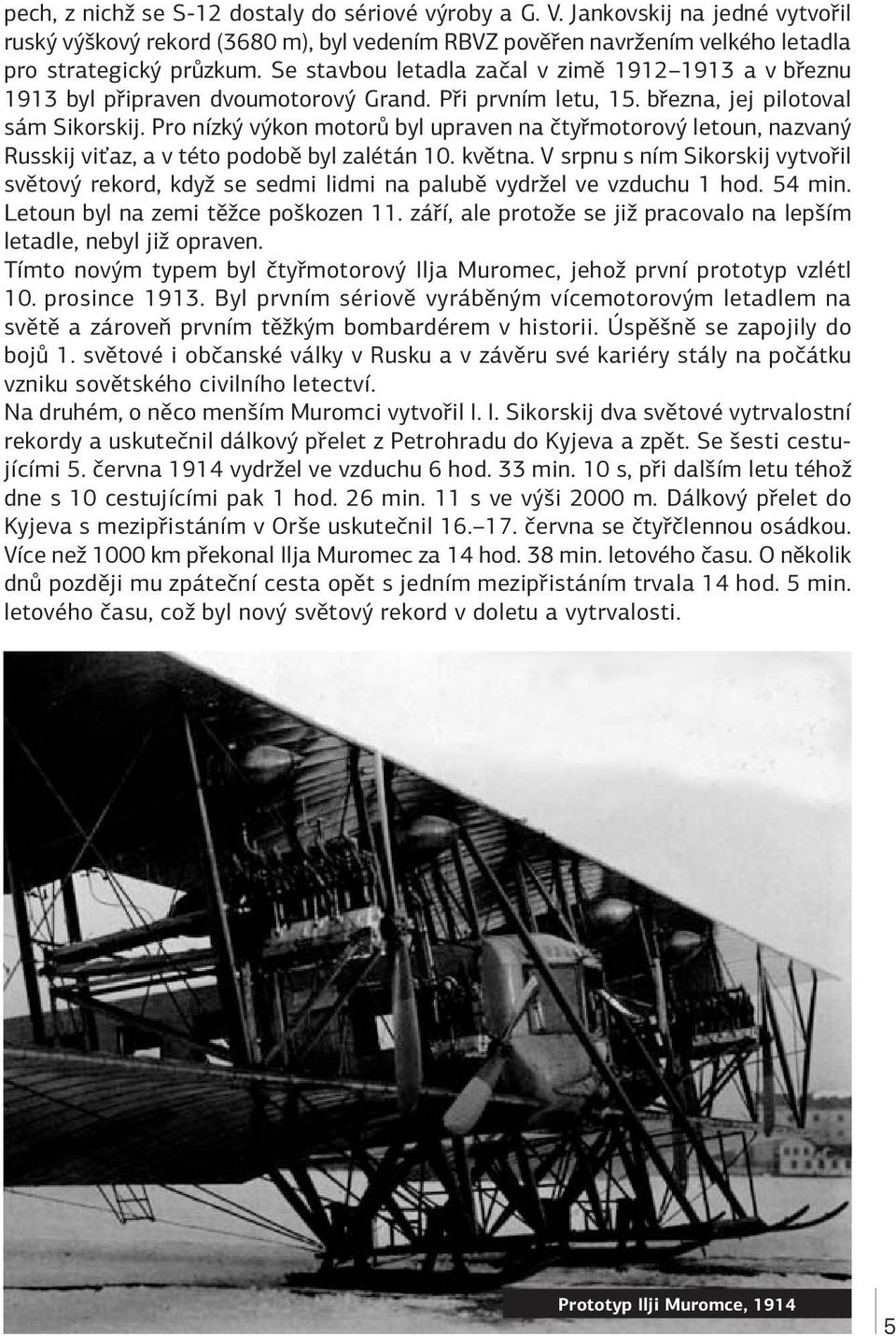 pech, z nichž se S-12 dostaly do sériové výroby a G. V. Jankovskij na jedné vytvořil ruský výškový rekord (3680 m), byl vedením RBVZ pověřen navržením velkého letadla pro strategický průzkum. Se stavbou letadla začal v zimě 1912–1913 a v březnu 1913 byl připraven dvoumotorový Grand. Při prvním letu, 15. března, jej pilotoval sám Sikorskij. Pro nízký výkon motorů byl upraven na čtyřmotorový letoun, nazvaný Russkij viťaz, a v této podobě byl zalétán 10. května. V srpnu s ním Sikorskij vytvořil světový rekord, když se sedmi lidmi na palubě vydržel ve vzduchu 1 hod. 54 min. Letoun byl na zemi těžce poškozen 11. září, ale protože se již pracovalo na lepším letadle, nebyl již opraven.
Tímto novým typem byl čtyřmotorový Ilja Muromec, jehož první prototyp vzlétl 10. prosince 1913. Byl prvním sériově vyráběným vícemotorovým letadlem na světě a zároveň prvním těžkým bombardérem v historii. Úspěšně se zapojily do bojů 1. světové i občanské války v Rusku a v závěru své kariéry stály na počátku vzniku sovětského civilního letectví.
Na druhém, o něco menším Muromci vytvořil I. I. Sikorskij dva světové vytrvalostní rekordy a uskutečnil dálkový přelet z Petrohradu do Kyjeva a zpět. Se šesti cestujícími 5. června 1914 vydržel ve vzduchu 6 hod. 33 min. 10 s, při dalším letu téhož dne s 10 cestujícími pak 1 hod. 26 min. 11 s ve výši 2000 m. Dálkový přelet do Kyjeva s mezipřistáním v Orše uskutečnil 16.–17. června se čtyřčlennou osádkou. Více než 1000 km překonal Ilja Muromec za 14 hod. 38 min. letového času. O několik dnů později mu zpáteční cesta opět s jedním mezipřistáním trvala 14 hod. 5 min. letového času, což byl nový světový rekord v doletu a vytrvalosti.

Prototyp Ilji Muromce, 1914

5